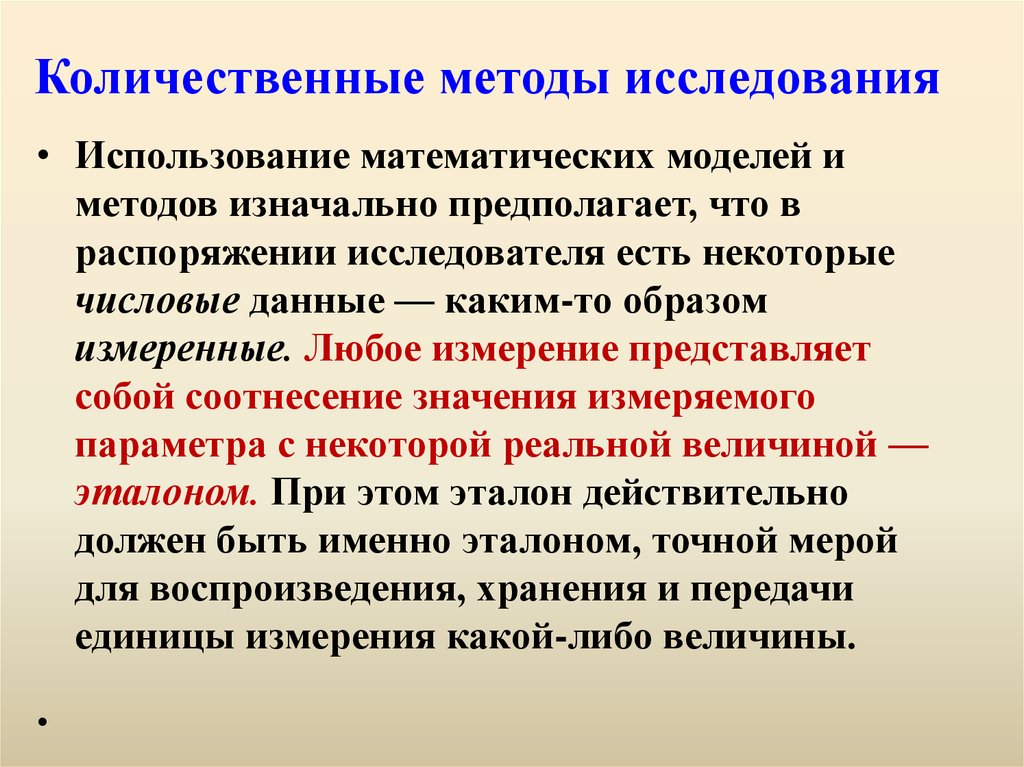 Количественные методы исследования

• Использование математических моделей и методов изначально предполагает, что в распоряжении исследователя есть некоторые числовые данные — каким-то образом измеренные. Любое измерение представляет собой соотнесение значения измеряемого параметра с некоторой реальной величиной — эталоном. При этом эталон действительно должен быть именно эталоном, точной мерой для воспроизведения, хранения и передачи единицы измерения какой-либо величины.

•